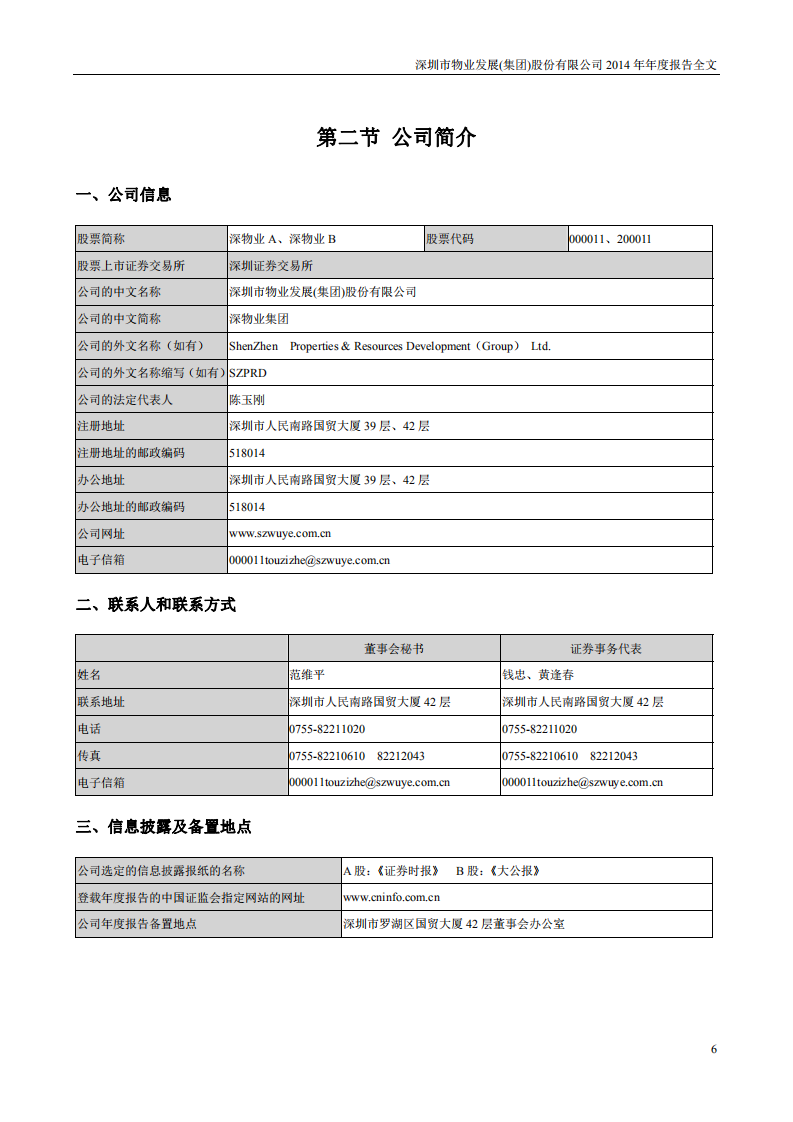 深圳市物业发展(集团)股份有限公司 2014 年年度报告全文

第二节 公司简介

一、公司信息

| 股票简称 | 深物业 A、深物业 B | 股票代码 | 000011、200011 |
|---|---|---|---|
| 股票上市证券交易所 | 深圳证券交易所 | | |
| 公司的中文名称 | 深圳市物业发展(集团)股份有限公司 | | |
| 公司的中文简称 | 深物业集团 | | |
| 公司的外文名称（如有） | ShenZhen Properties & Resources Development（Group） Ltd. | | |
| 公司的外文名称缩写（如有） | SZPRD | | |
| 公司的法定代表人 | 陈玉刚 | | |
| 注册地址 | 深圳市人民南路国贸大厦 39 层、42 层 | | |
| 注册地址的邮政编码 | 518014 | | |
| 办公地址 | 深圳市人民南路国贸大厦 39 层、42 层 | | |
| 办公地址的邮政编码 | 518014 | | |
| 公司网址 | www.szwuye.com.cn | | |
| 电子信箱 | 000011touzizhe@szwuye.com.cn | | |

二、联系人和联系方式

| | 董事会秘书 | 证券事务代表 |
|---|---|---|
| 姓名 | 范维平 | 钱忠、黄逢春 |
| 联系地址 | 深圳市人民南路国贸大厦 42 层 | 深圳市人民南路国贸大厦 42 层 |
| 电话 | 0755-82211020 | 0755-82211020 |
| 传真 | 0755-82210610 82212043 | 0755-82210610 82212043 |
| 电子信箱 | 000011touzizhe@szwuye.com.cn | 000011touzizhe@szwuye.com.cn |

三、信息披露及备置地点

| 公司选定的信息披露报纸的名称 | A 股：《证券时报》 B 股：《大公报》 |
|---|---|
| 登载年度报告的中国证监会指定网站的网址 | www.cninfo.com.cn |
| 公司年度报告备置地点 | 深圳市罗湖区国贸大厦 42 层董事会办公室 |

6